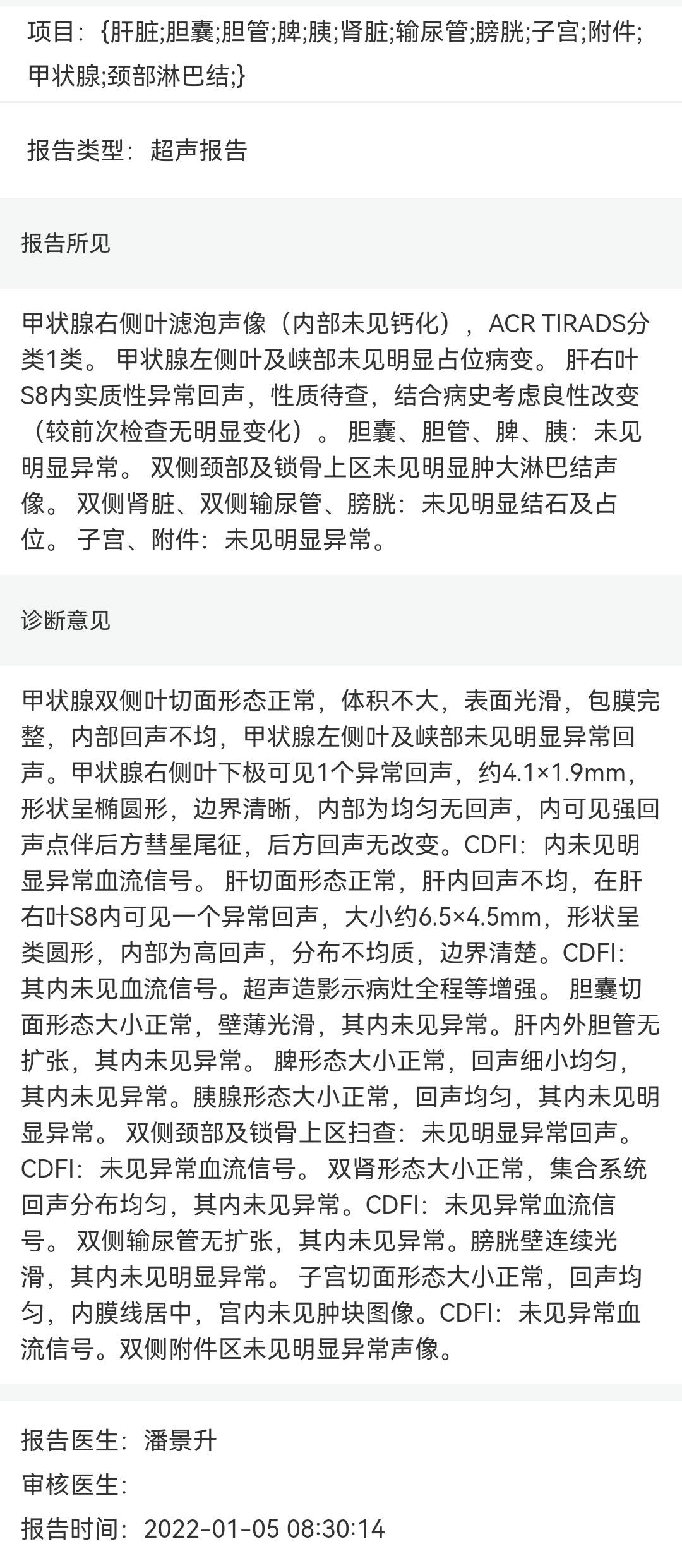 项目：{肝脏;胆囊;胆管;脾;胰;肾脏;输尿管;膀胱;子宫;附件;甲状腺;颈部淋巴结;}

报告类型：超声报告

报告所见

甲状腺右侧叶滤泡声像（内部未见钙化），ACR TIRADS分类1类。 甲状腺左侧叶及峡部未见明显占位病变。 肝右叶S8内实质性异常回声，性质待查，结合病史考虑良性改变（较前次检查无明显变化）。 胆囊、胆管、脾、胰：未见明显异常。 双侧颈部及锁骨上区未见明显肿大淋巴结声像。 双侧肾脏、双侧输尿管、膀胱：未见明显结石及占位。 子宫、附件：未见明显异常。

诊断意见

甲状腺双侧叶切面形态正常，体积不大，表面光滑，包膜完整，内部回声不均，甲状腺左侧叶及峡部未见明显异常回声。甲状腺右侧叶下极可见1个异常回声，约4.1×1.9mm，形状呈椭圆形，边界清晰，内部为均匀无回声，内可见强回声点伴后方彗星尾征，后方回声无改变。CDFI：内未见明显异常血流信号。 肝切面形态正常，肝内回声不均，在肝右叶S8内可见一个异常回声，大小约6.5×4.5mm，形状呈类圆形，内部为高回声，分布不均质，边界清楚。CDFI：其内未见血流信号。超声造影示病灶全程等增强。 胆囊切面形态大小正常，壁薄光滑，其内未见异常。肝内外胆管无扩张，其内未见异常。 脾形态大小正常，回声细小均匀，其内未见异常。胰腺形态大小正常，回声均匀，其内未见明显异常。 双侧颈部及锁骨上区扫查：未见明显异常回声。CDFI：未见异常血流信号。 双肾形态大小正常，集合系统回声分布均匀，其内未见异常。CDFI：未见异常血流信号。 双侧输尿管无扩张，其内未见异常。膀胱壁连续光滑，其内未见明显异常。 子宫切面形态大小正常，回声均匀，内膜线居中，宫内未见肿块图像。CDFI：未见异常血流信号。双侧附件区未见明显异常声像。

报告医生：潘景升
审核医生：
报告时间：2022-01-05 08:30:14